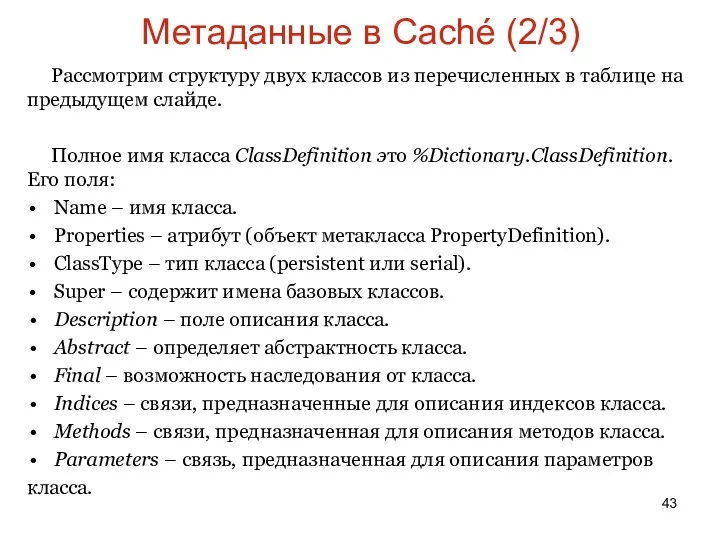 Метаданные в Caché (2/3)

Рассмотрим структуру двух классов из перечисленных в таблице на предыдущем слайде.

Полное имя класса ClassDefinition это %Dictionary.ClassDefinition. Его поля:
• Name – имя класса.
• Properties – атрибут (объект метакласса PropertyDefinition).
• ClassType – тип класса (persistent или serial).
• Super – содержит имена базовых классов.
• Description – поле описания класса.
• Abstract – определяет абстрактность класса.
• Final – возможность наследования от класса.
• Indices – связи, предназначенные для описания индексов класса.
• Methods – связи, предназначенная для описания методов класса.
• Parameters – связь, предназначенная для описания параметров класса.

43